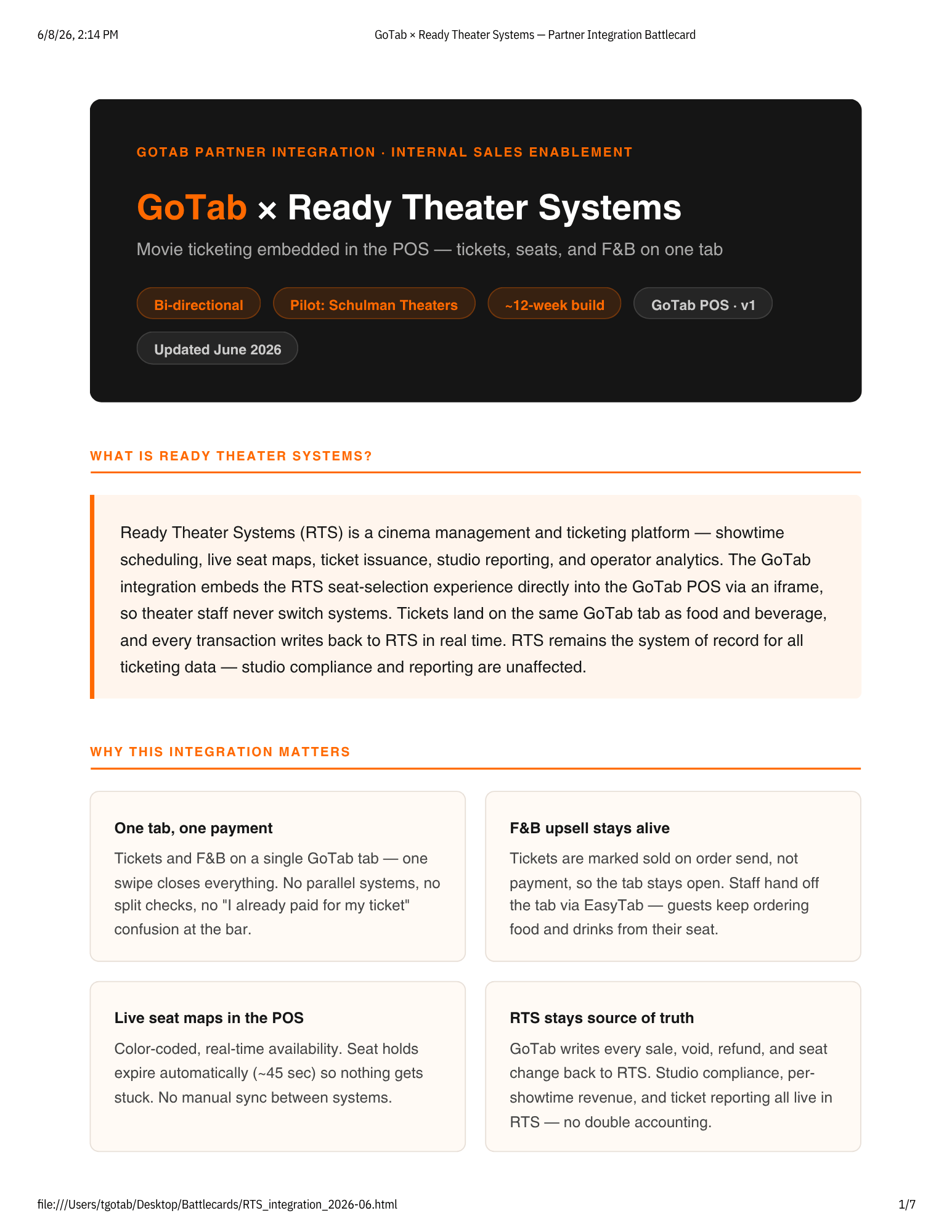 6/8/26, 2:14 PM

GoTab × Ready Theater Systems — Partner Integration Battlecard

GOTAB PARTNER INTEGRATION · INTERNAL SALES ENABLEMENT

GoTab × Ready Theater Systems

Movie ticketing embedded in the POS — tickets, seats, and F&B on one tab

Bi-directional

Pilot: Schulman Theaters

~12-week build

GoTab POS · v1

Updated June 2026

WHAT IS READY THEATER SYSTEMS?

Ready Theater Systems (RTS) is a cinema management and ticketing platform — showtime scheduling, live seat maps, ticket issuance, studio reporting, and operator analytics. The GoTab integration embeds the RTS seat-selection experience directly into the GoTab POS via an iframe, so theater staff never switch systems. Tickets land on the same GoTab tab as food and beverage, and every transaction writes back to RTS in real time. RTS remains the system of record for all ticketing data — studio compliance and reporting are unaffected.

WHY THIS INTEGRATION MATTERS

One tab, one payment

Tickets and F&B on a single GoTab tab — one swipe closes everything. No parallel systems, no split checks, no "I already paid for my ticket" confusion at the bar.

F&B upsell stays alive

Tickets are marked sold on order send, not payment, so the tab stays open. Staff hand off the tab via EasyTab — guests keep ordering food and drinks from their seat.

Live seat maps in the POS

Color-coded, real-time availability. Seat holds expire automatically (~45 sec) so nothing gets stuck. No manual sync between systems.

RTS stays source of truth

GoTab writes every sale, void, refund, and seat change back to RTS. Studio compliance, per-showtime revenue, and ticket reporting all live in RTS — no double accounting.

file:///Users/tgotab/Desktop/Battlecards/RTS_integration_2026-06.html

1/7